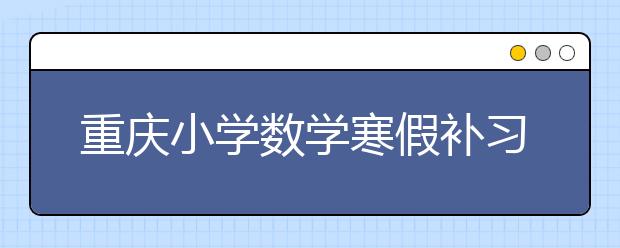 重庆小学数学寒假补习